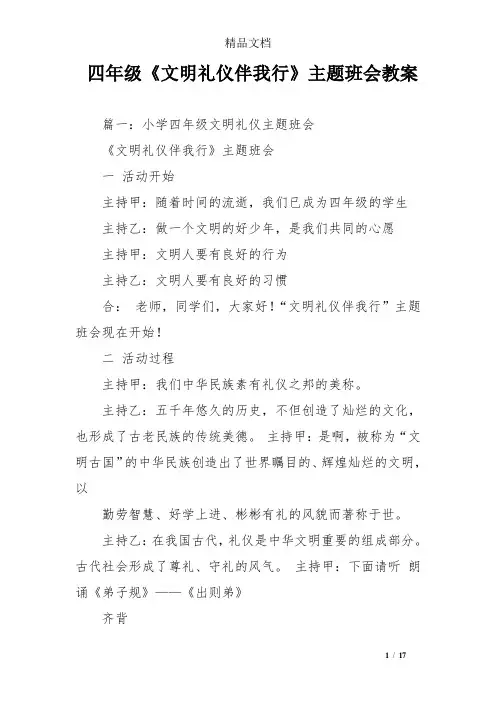 精品文档

四年级《文明礼仪伴我行》主题班会教案

篇一：小学四年级文明礼仪主题班会

《文明礼仪伴我行》主题班会

一 活动开始

主持甲：随着时间的流逝，我们已成为四年级的学生

主持乙：做一个文明的好少年，是我们共同的心愿

主持甲：文明人要有良好的行为

主持乙：文明人要有良好的习惯

合： 老师，同学们，大家好！“文明礼仪伴我行”主题班会现在开始！

二 活动过程

主持甲：我们中华民族素有礼仪之邦的美称。

主持乙：五千年悠久的历史，不但创造了灿烂的文化，也形成了古老民族的传统美德。 主持甲：是啊，被称为“文明古国”的中华民族创造出了世界瞩目的、辉煌灿烂的文明，以

勤劳智慧、好学上进、彬彬有礼的风貌而著称于世。

主持乙：在我国古代，礼仪是中华文明重要的组成部分。古代社会形成了尊礼、守礼的风气。 主持甲：下面请听 朗诵《弟子规》——《出则弟》

齐背

1 / 17